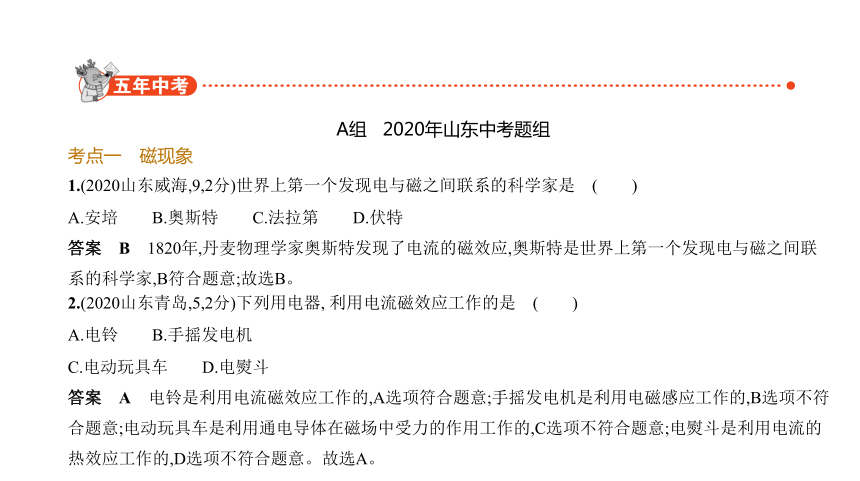 五年中考

A组　2020年山东中考题组

考点一　磁现象

1.(2020山东威海,9,2分)世界上第一个发现电与磁之间联系的科学家是　(　　)

A.安培　B.奥斯特　C.法拉第　D.伏特

答案　B　1820年,丹麦物理学家奥斯特发现了电流的磁效应,奥斯特是世界上第一个发现电与磁之间联系的科学家,B符合题意;故选B。

2.(2020山东青岛,5,2分)下列用电器, 利用电流磁效应工作的是　(　　)

A.电铃　B.手摇发电机

C.电动玩具车　D.电熨斗

答案　A　电铃是利用电流磁效应工作的,A选项符合题意;手摇发电机是利用电磁感应工作的,B选项不符合题意;电动玩具车是利用通电导体在磁场中受力的作用工作的,C选项不符合题意;电熨斗是利用电流的热效应工作的,D选项不符合题意。故选A。